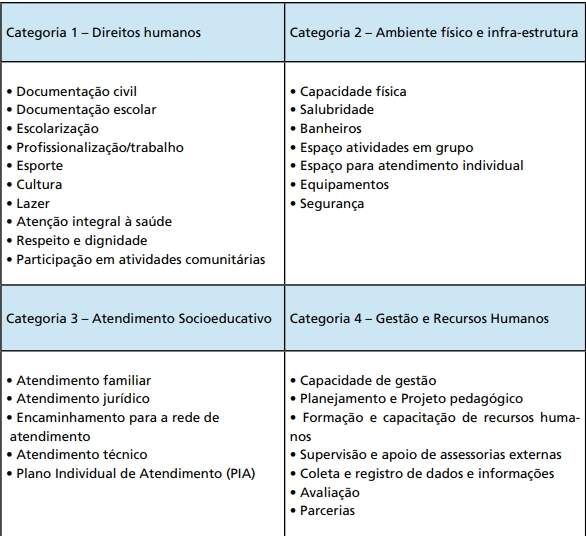 | Categoria 1 – Direitos humanos | Categoria 2 – Ambiente físico e infra-estrutura |
|---|---|
| • Documentação civil<br>• Documentação escolar<br>• Escolarização<br>• Profissionalização/trabalho<br>• Esporte<br>• Cultura<br>• Lazer<br>• Atenção integral à saúde<br>• Respeito e dignidade<br>• Participação em atividades comunitárias | • Capacidade física<br>• Salubridade<br>• Banheiros<br>• Espaço atividades em grupo<br>• Espaço para atendimento individual<br>• Equipamentos<br>• Segurança |
| Categoria 3 – Atendimento Socioeducativo | Categoria 4 – Gestão e Recursos Humanos |
| • Atendimento familiar<br>• Atendimento jurídico<br>• Encaminhamento para a rede de atendimento<br>• Atendimento técnico<br>• Plano Individual de Atendimento (PIA) | • Capacidade de gestão<br>• Planejamento e Projeto pedagógico<br>• Formação e capacitação de recursos humanos<br>• Supervisão e apoio de assessorias externas<br>• Coleta e registro de dados e informações<br>• Avaliação<br>• Parcerias |